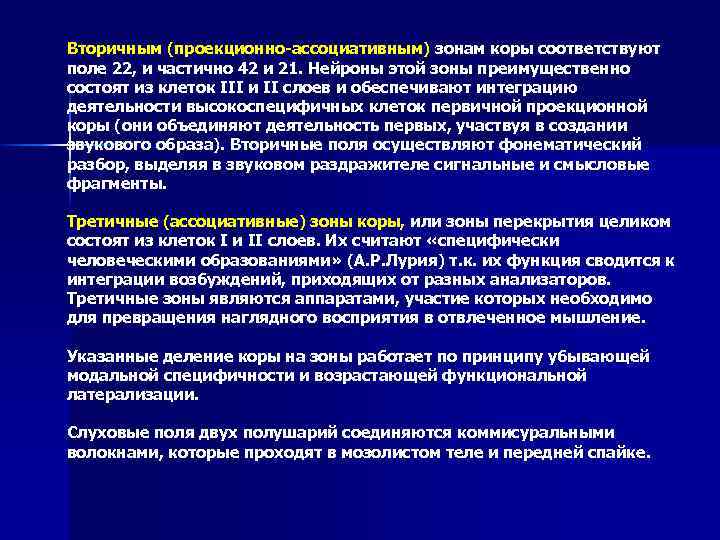 Вторичным (проекционно-ассоциативным) зонам коры соответствуют поле 22, и частично 42 и 21. Нейроны этой зоны преимущественно состоят из клеток III и II слоев и обеспечивают интеграцию деятельности высокоспецифичных клеток первичной проекционной коры (они объединяют деятельность первых, участвуя в создании звукового образа). Вторичные поля осуществляют фонематический разбор, выделяя в звуковом раздражителе сигнальные и смысловые фрагменты.

Третичные (ассоциативные) зоны коры, или зоны перекрытия целиком состоят из клеток I и II слоев. Их считают «специфически человеческими образованиями» (А.Р.Лурия) т.к. их функция сводится к интеграции возбуждений, приходящих от разных анализаторов. Третичные зоны являются аппаратами, участие которых необходимо для превращения наглядного восприятия в отвлеченное мышление.

Указанные деление коры на зоны работает по принципу убывающей модальной специфичности и возрастающей функциональной латерализации.

Слуховые поля двух полушарий соединяются коммисуральными волокнами, которые проходят в мозолистом теле и передней спайке.